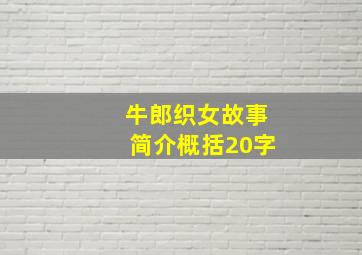 牛郎织女故事
简介概括20字